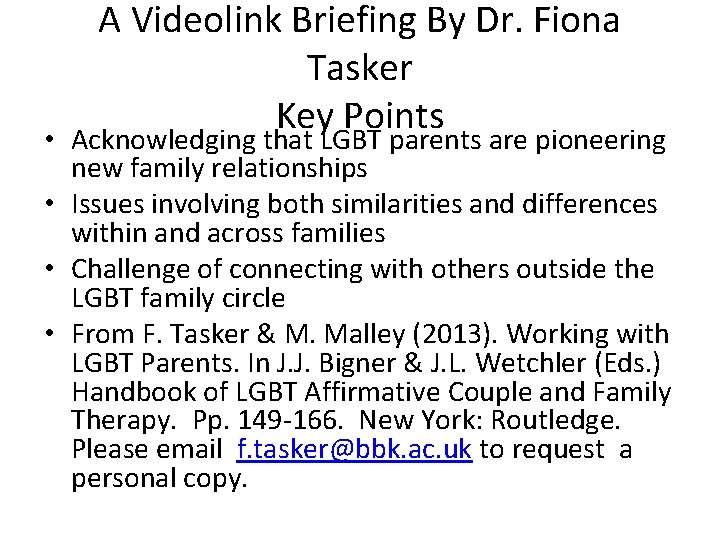 A Videolink Briefing By Dr. Fiona Tasker
Key Points

• Acknowledging that LGBT parents are pioneering new family relationships
• Issues involving both similarities and differences within and across families
• Challenge of connecting with others outside the LGBT family circle
• From F. Tasker & M. Malley (2013). Working with LGBT Parents. In J.J. Bigner & J.L. Wetchler (Eds.) Handbook of LGBT Affirmative Couple and Family Therapy. Pp. 149-166. New York: Routledge. Please email f.tasker@bbk.ac.uk to request a personal copy.